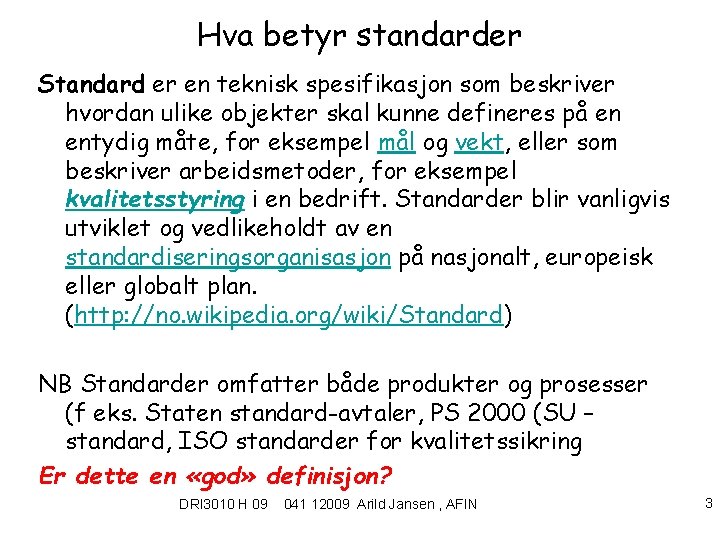 Hva betyr standarder

Standard er en teknisk spesifikasjon som beskriver hvordan ulike objekter skal kunne defineres på en entydig måte, for eksempel mål og vekt, eller som beskriver arbeidsmetoder, for eksempel kvalitetsstyring i en bedrift. Standarder blir vanligvis utviklet og vedlikeholdt av en standardiseringsorganisasjon på nasjonalt, europeisk eller globalt plan. (http://no.wikipedia.org/wiki/Standard)

NB Standarder omfatter både produkter og prosesser (f eks. Staten standard-avtaler, PS 2000 (SU – standard, ISO standarder for kvalitetssikring

Er dette en «god» definisjon?

DRI3010 H 09 041 12009 Arild Jansen , AFIN

3